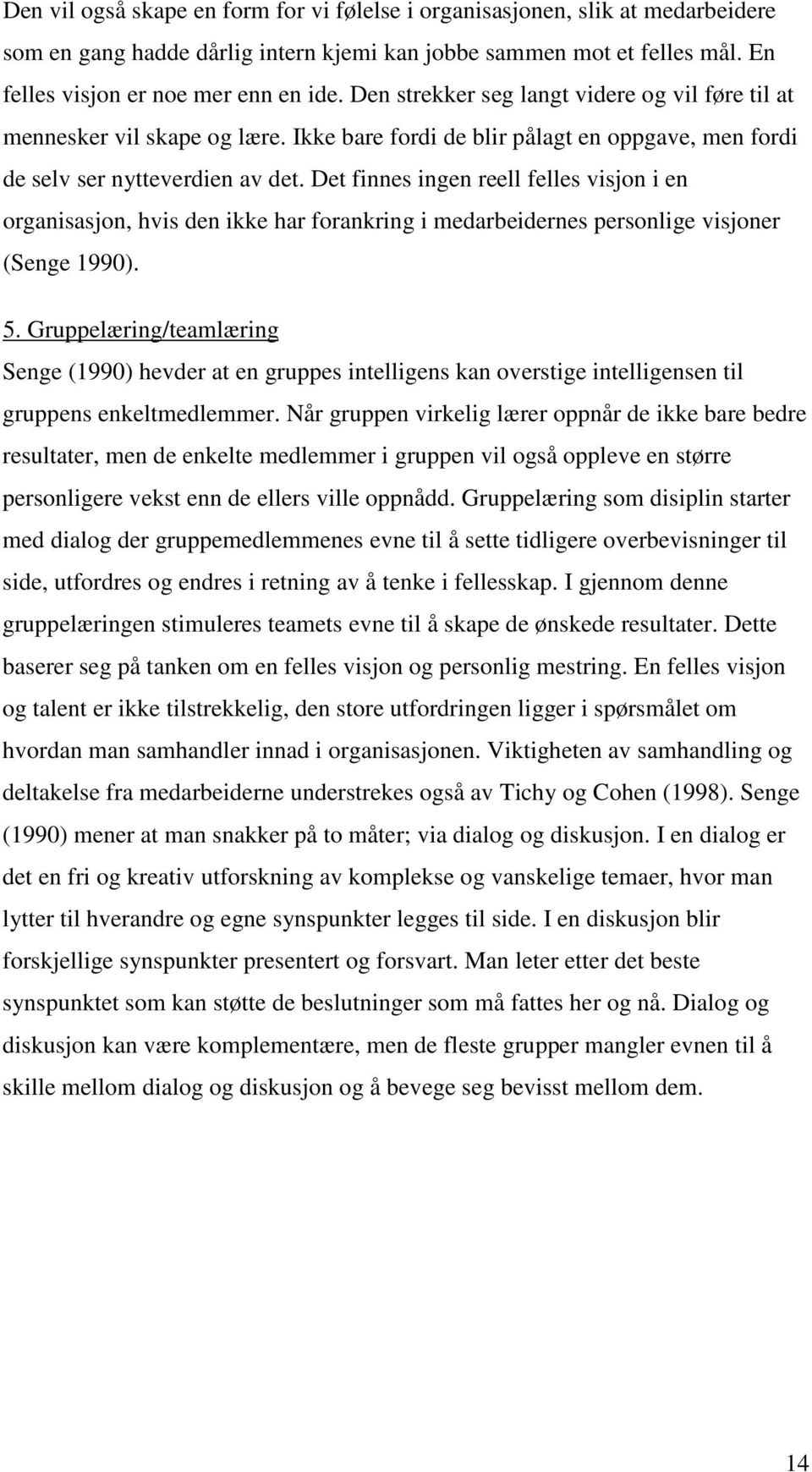 Den vil også skape en form for vi følelse i organisasjonen, slik at medarbeidere som en gang hadde dårlig intern kjemi kan jobbe sammen mot et felles mål. En felles visjon er noe mer enn en ide. Den strekker seg langt videre og vil føre til at mennesker vil skape og lære. Ikke bare fordi de blir pålagt en oppgave, men fordi de selv ser nytteverdien av det. Det finnes ingen reell felles visjon i en organisasjon, hvis den ikke har forankring i medarbeidernes personlige visjoner (Senge 1990).

5. Gruppelæring/teamlæring
Senge (1990) hevder at en gruppes intelligens kan overstige intelligensen til gruppens enkeltmedlemmer. Når gruppen virkelig lærer oppnår de ikke bare bedre resultater, men de enkelte medlemmer i gruppen vil også oppleve en større personligere vekst enn de ellers ville oppnådd. Gruppelæring som disiplin starter med dialog der gruppemedlemmenes evne til å sette tidligere overbevisninger til side, utfordres og endres i retning av å tenke i fellesskap. I gjennom denne gruppelæringen stimuleres teamets evne til å skape de ønskede resultater. Dette baserer seg på tanken om en felles visjon og personlig mestring. En felles visjon og talent er ikke tilstrekkelig, den store utfordringen ligger i spørsmålet om hvordan man samhandler innad i organisasjonen. Viktigheten av samhandling og deltakelse fra medarbeiderne understrekes også av Tichy og Cohen (1998). Senge (1990) mener at man snakker på to måter; via dialog og diskusjon. I en dialog er det en fri og kreativ utforskning av komplekse og vanskelige temaer, hvor man lytter til hverandre og egne synspunkter legges til side. I en diskusjon blir forskjellige synspunkter presentert og forsvart. Man leter etter det beste synspunktet som kan støtte de beslutninger som må fattes her og nå. Dialog og diskusjon kan være komplementære, men de fleste grupper mangler evnen til å skille mellom dialog og diskusjon og å bevege seg bevisst mellom dem.

14